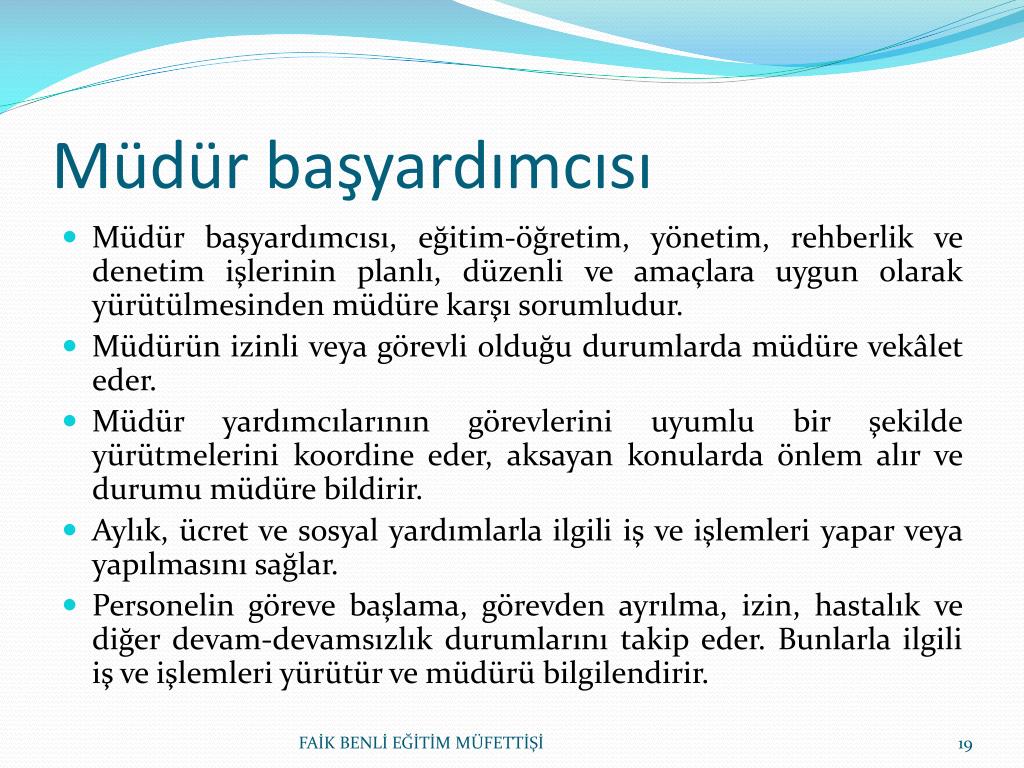 Müdür başyardımcısı

- Müdür başyardımcısı, eğitim-öğretim, yönetim, rehberlik ve denetim işlerinin planlı, düzenli ve amaçlara uygun olarak yürütülmesinden müdüre karşı sorumludur.
- Müdürün izinli veya görevli olduğu durumlarda müdüre vekâlet eder.
- Müdür yardımcılarının görevlerini uyumlu bir şekilde yürütmelerini koordine eder, aksayan konularda önlem alır ve durumu müdüre bildirir.
- Aylık, ücret ve sosyal yardımlarla ilgili iş ve işlemleri yapar veya yapılmasını sağlar.
- Personelin göreve başlama, görevden ayrılma, izin, hastalık ve diğer devam-devamsızlık durumlarını takip eder. Bunlarla ilgili iş ve işlemleri yürütür ve müdürü bilgilendirir.

FAİK BENLİ EĞİTİM MÜFETTİŞİ

19